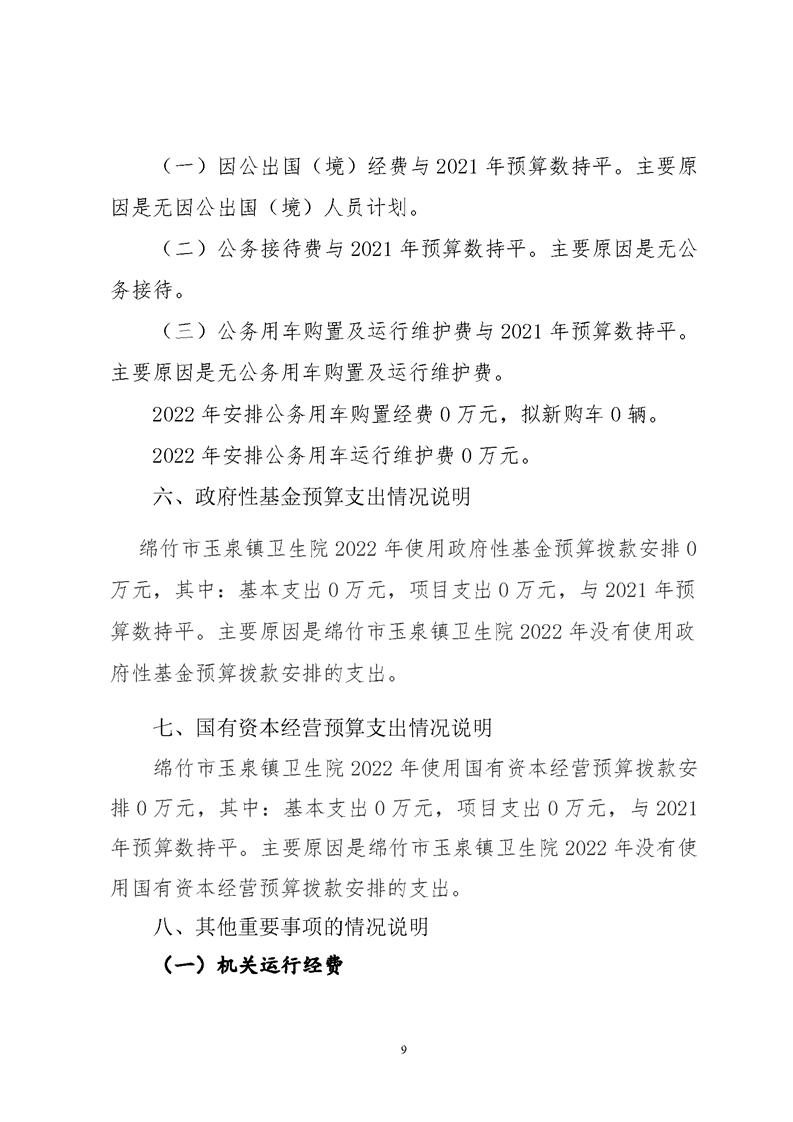 （一）因公出国（境）经费与 2021 年预算数持平。主要原因是无因公出国（境）人员计划。

（二）公务接待费与 2021 年预算数持平。主要原因是无公务接待。

（三）公务用车购置及运行维护费与 2021 年预算数持平。主要原因是无公务用车购置及运行维护费。

2022 年安排公务用车购置经费 0 万元，拟新购车 0 辆。

2022 年安排公务用车运行维护费 0 万元。

六、政府性基金预算支出情况说明

绵竹市玉泉镇卫生院 2022 年使用政府性基金预算拨款安排 0 万元，其中：基本支出 0 万元，项目支出 0 万元，与 2021 年预算数持平。主要原因是绵竹市玉泉镇卫生院 2022 年没有使用政府性基金预算拨款安排的支出。

七、国有资本经营预算支出情况说明

绵竹市玉泉镇卫生院 2022 年使用国有资本经营预算拨款安排 0 万元，其中：基本支出 0 万元，项目支出 0 万元，与 2021 年预算数持平。主要原因是绵竹市玉泉镇卫生院 2022 年没有使用国有资本经营预算拨款安排的支出。

八、其他重要事项的情况说明

（一）机关运行经费

9